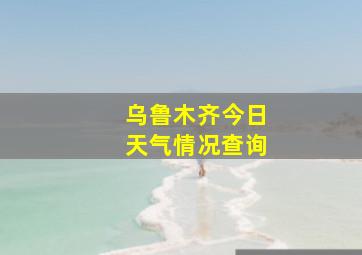 乌鲁木齐今日
天气情况查询